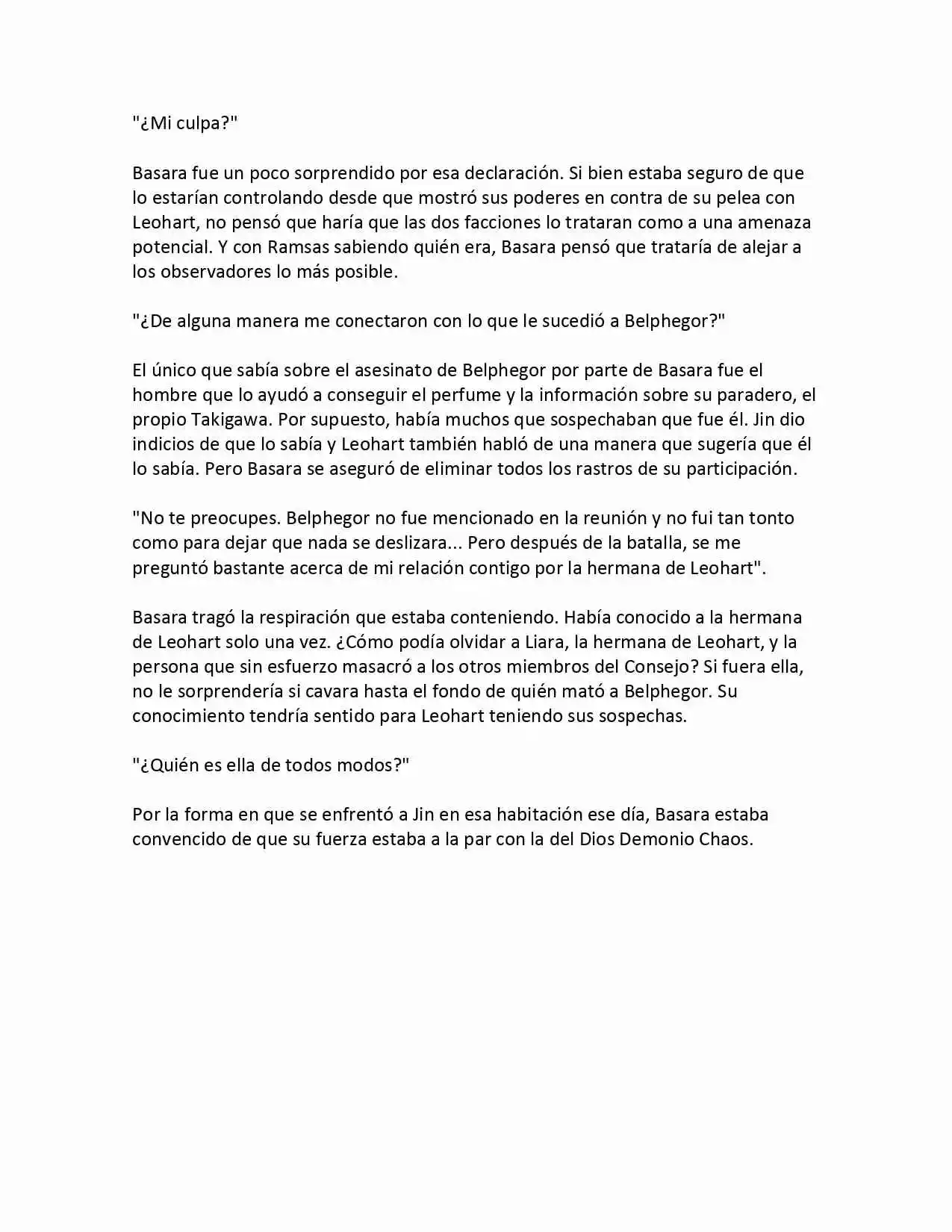 "¿Mi culpa?"

Basara fue un poco sorprendido por esa declaración. Si bien estaba seguro de que lo estarían controlando desde que mostró sus poderes en contra de su pelea con Leohart, no pensó que haría que las dos facciones lo trataran como a una amenaza potencial. Y con Ramsas sabiendo quién era, Basara pensó que trataría de alejar a los observadores lo más posible.

"¿De alguna manera me conectaron con lo que le sucedió a Belphegor?"

El único que sabía sobre el asesinato de Belphegor por parte de Basara fue el hombre que lo ayudó a conseguir el perfume y la información sobre su paradero, el propio Takigawa. Por supuesto, había muchos que sospechaban que fue él. Jin dio indicios de que lo sabía y Leohart también habló de una manera que sugería que él lo sabía. Pero Basara se aseguró de eliminar todos los rastros de su participación.

"No te preocupes. Belphegor no fue mencionado en la reunión y no fui tan tonto como para dejar que nada se deslizara... Pero después de la batalla, se me preguntó bastante acerca de mi relación contigo por la hermana de Leohart".

Basara tragó la respiración que estaba conteniendo. Había conocido a la hermana de Leohart solo una vez. ¿Cómo podía olvidar a Liara, la hermana de Leohart, y la persona que sin esfuerzo masacró a los otros miembros del Consejo? Si fuera ella, no le sorprendería si cavara hasta el fondo de quién mató a Belphegor. Su conocimiento tendría sentido para Leohart teniendo sus sospechas.

"¿Quién es ella de todos modos?"

Por la forma en que se enfrentó a Jin en esa habitación ese día, Basara estaba convencido de que su fuerza estaba a la par con la del Dios Demonio Chaos.